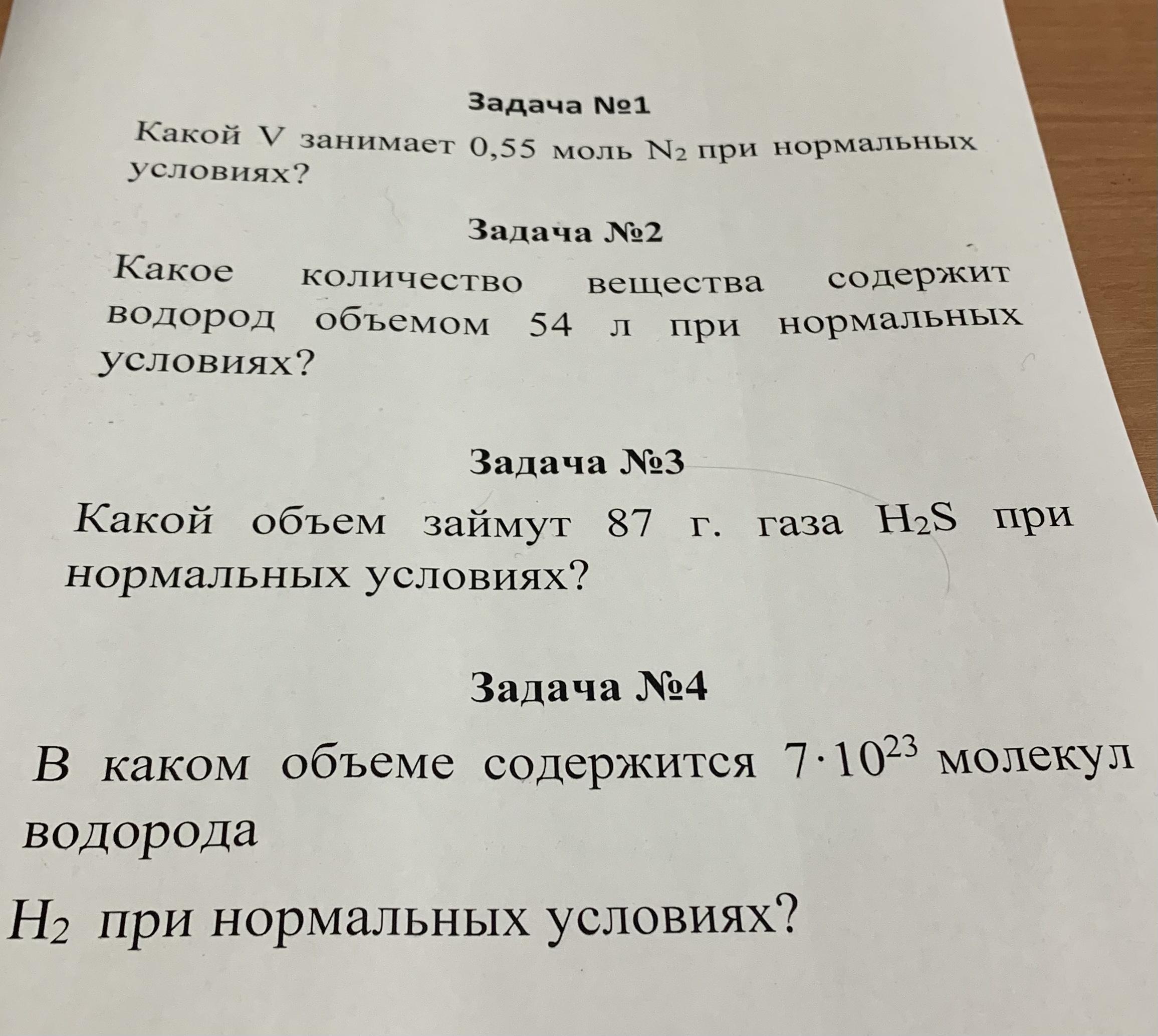 Задача №1

Какой V занимает 0,55 моль $N_2$ при нормальных условиях?

Задача №2

Какое количество вещества содержит водород объемом 54 л при нормальных условиях?

Задача №3

Какой объем займут 87 г. газа $H_2S$ при нормальных условиях?

Задача №4

В каком объеме содержится $7 \cdot 10^{23}$ молекул водорода

$H_2$ при нормальных условиях?